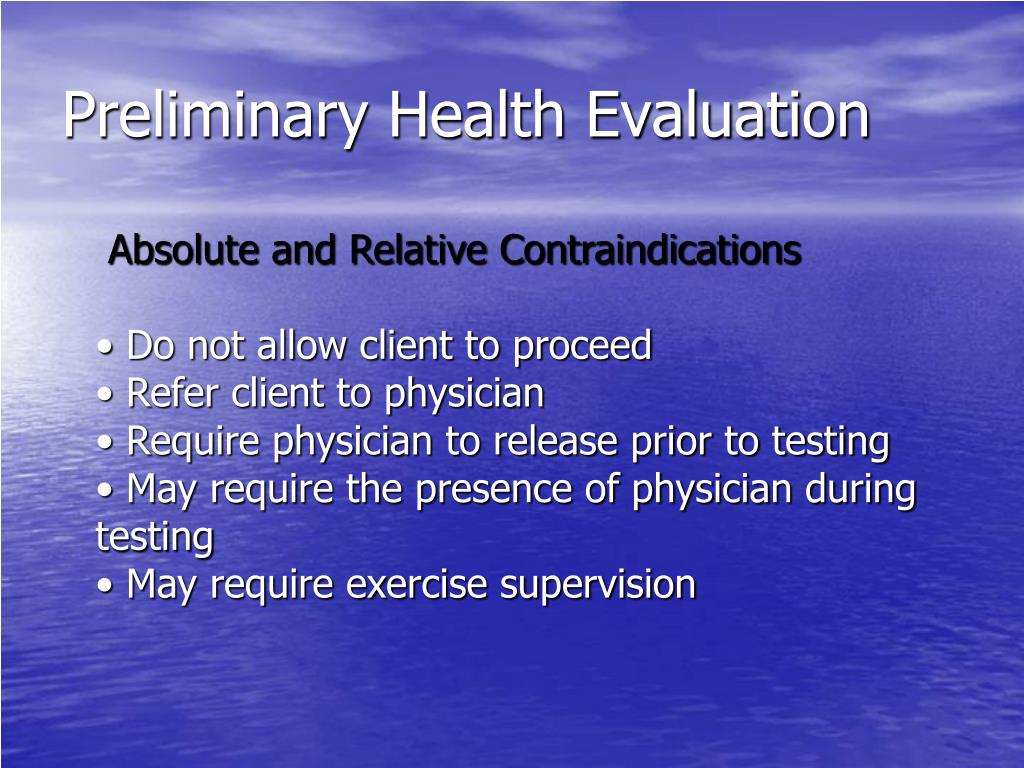 Preliminary Health Evaluation

Absolute and Relative Contraindications

• Do not allow client to proceed
• Refer client to physician
• Require physician to release prior to testing
• May require the presence of physician during testing
• May require exercise supervision